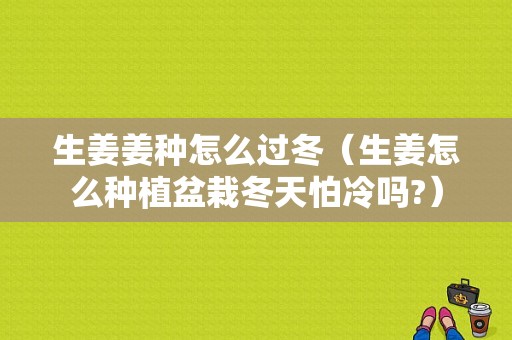 生姜姜种怎么过冬（生姜怎么种植盆栽冬天怕冷吗?）